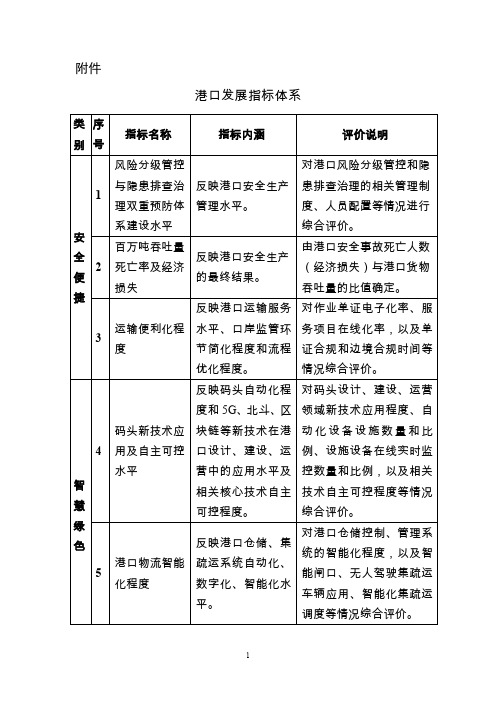 附件

港口发展指标体系

| 类别 | 序号 | 指标名称 | 指标内涵 | 评价说明 |
|---|---|---|---|---|
| 安全便捷 | 1 | 风险分级管控与隐患排查治理双重预防体系建设水平 | 反映港口安全生产管理水平。 | 对港口风险分级管控和隐患排查治理的相关管理制度、人员配置等情况进行综合评价。 |
| 安全便捷 | 2 | 百万吨吞吐量死亡率及经济损失 | 反映港口安全生产的最终结果。 | 由港口安全事故死亡人数（经济损失）与港口货物吞吐量的比值确定。 |
| 安全便捷 | 3 | 运输便利化程度 | 反映港口运输服务水平、口岸监管环节简化程度和流程优化程度。 | 对作业单证电子化率、服务项目在线化率，以及单证合规和边境合规时间等情况综合评价。 |
| 智慧绿色 | 4 | 码头新技术应用及自主可控水平 | 反映码头自动化程度和5G、北斗、区块链等新技术在港口设计、建设、运营中的应用水平及相关核心技术自主可控程度。 | 对码头设计、建设、运营领域新技术应用程度、自动化设备设施数量和比例、设施设备在线实时监控数量和比例，以及相关技术自主可控程度等情况综合评价。 |
| 智慧绿色 | 5 | 港口物流智能化程度 | 反映港口仓储、集疏运系统自动化、数字化、智能化水平。 | 对港口仓储控制、管理系统的智能化程度，以及智能闸口、无人驾驶集疏运车辆应用、智能化集疏运调度等情况综合评价。 |

1